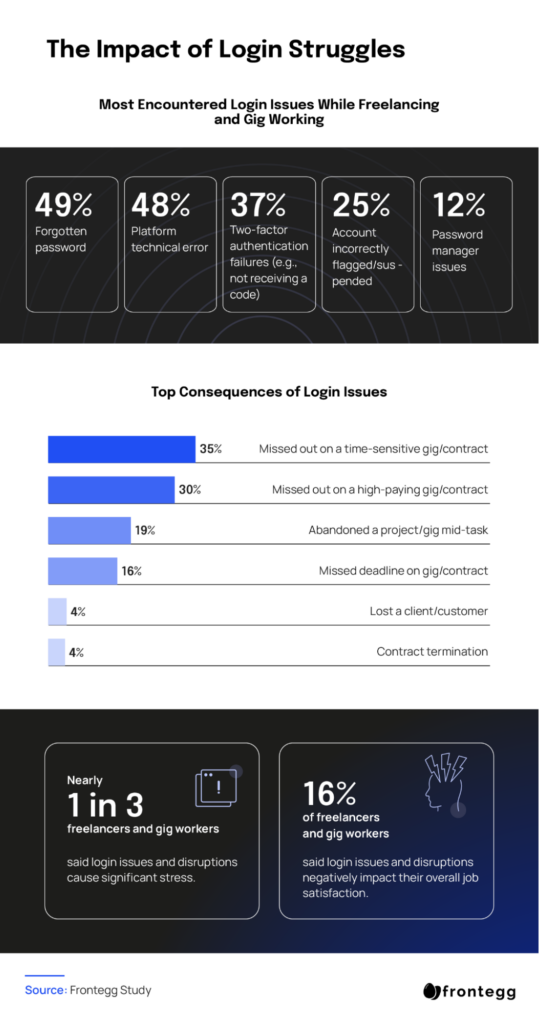 The Impact of Login Struggles

Most Encountered Login Issues While Freelancing and Gig Working

49%
Forgotten password

48%
Platform technical error

37%
Two-factor authentication failures (e.g., not receiving a code)

25%
Account incorrectly flagged/sus - pended

12%
Password manager issues

Top Consequences of Login Issues

35% Missed out on a time-sensitive gig/contract

30% Missed out on a high-paying gig/contract

19% Abandoned a project/gig mid-task

16% Missed deadline on gig/contract

4% Lost a client/customer

4% Contract termination

Nearly
1 in 3
freelancers and gig workers
said login issues and disruptions cause significant stress.

16%
of freelancers and gig workers
said login issues and disruptions negatively impact their overall job satisfaction.

Source: Frontegg Study

frontegg